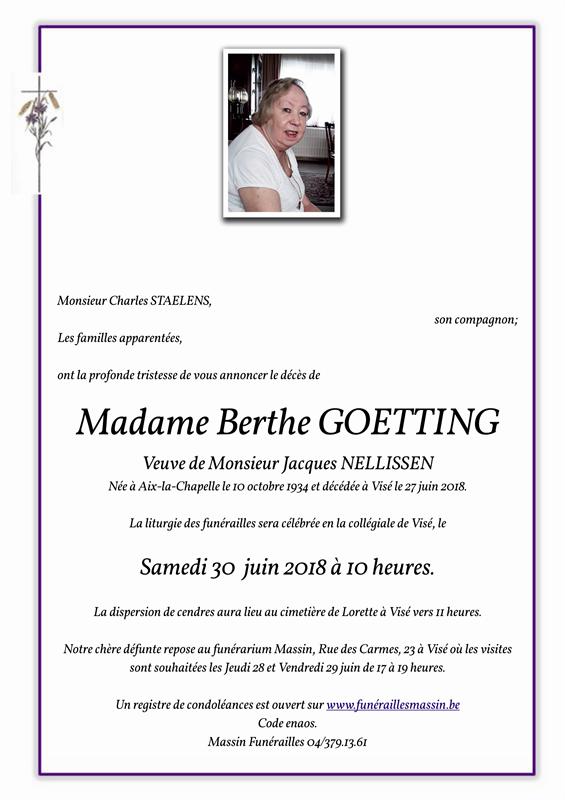 Monsieur Charles STAELENS,

son compagnon;

Les familles apparentées,

ont la profonde tristesse de vous annoncer le décès de

Madame Berthe GOETTING

Veuve de Monsieur Jacques NELLISSEN

Née à Aix-la-Chapelle le 10 octobre 1934 et décédée à Visé le 27 juin 2018.

La liturgie des funérailles sera célébrée en la collégiale de Visé, le

Samedi 30 juin 2018 à 10 heures.

La dispersion de cendres aura lieu au cimetière de Lorette à Visé vers 11 heures.

Notre chère défunte repose au funérarium Massin, Rue des Carmes, 23 à Visé où les visites sont souhaitées les Jeudi 28 et Vendredi 29 juin de 17 à 19 heures.

Un registre de condoléances est ouvert sur www.funéraillesmassin.be
Code enaos.
Massin Funérailles 04/379.13.61